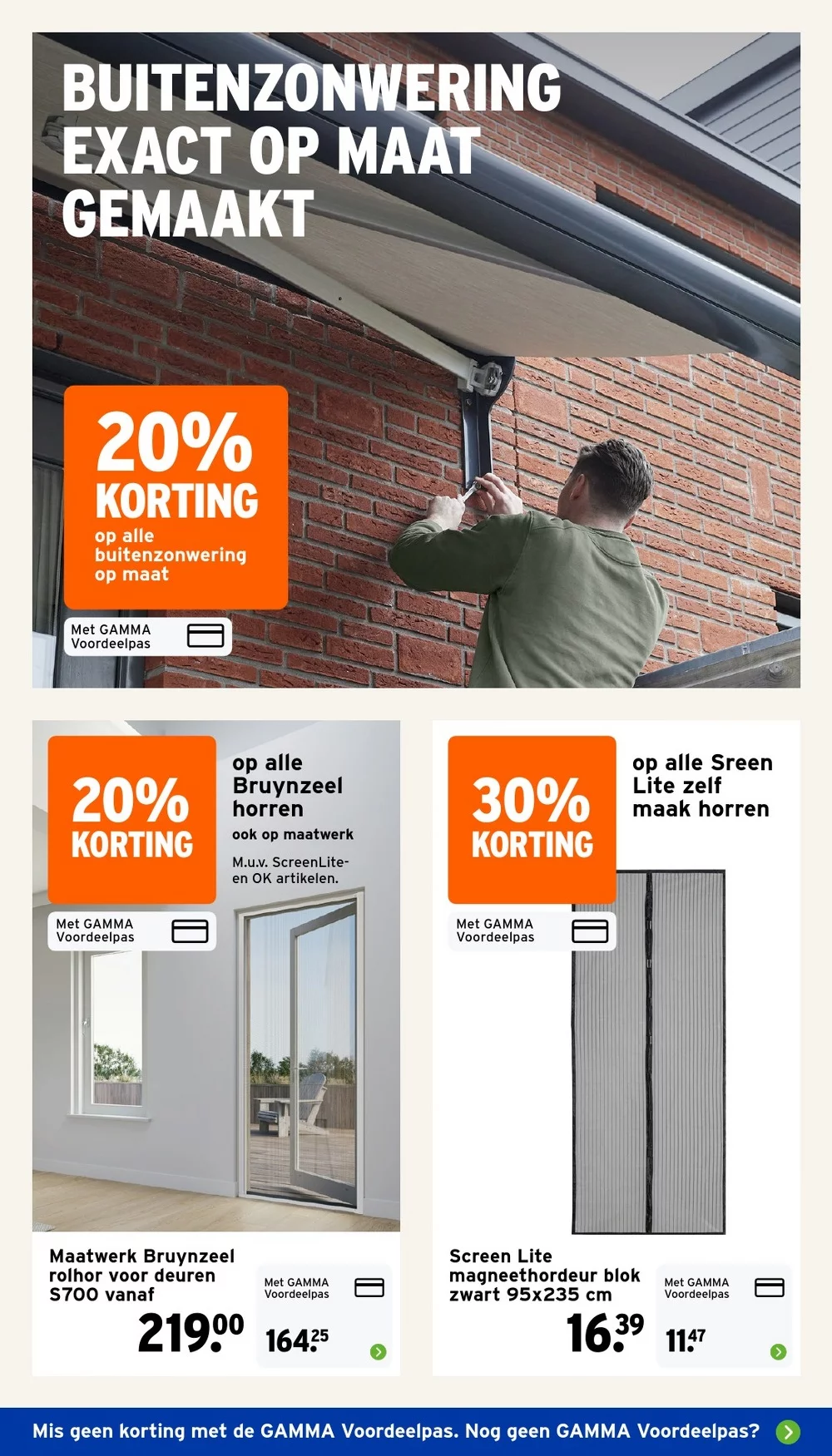 BUITENZONWERING EXACT OP MAAT GEMAAKT

20% KORTING
op alle buitenzonwering op maat

Met GAMMA Voordeelpas

20% KORTING

op alle Bruynzeel horren
ook op maatwerk
M.u.v. ScreenLite- en OK artikelen.

Met GAMMA Voordeelpas

Maatwerk Bruynzeel rolhor voor deuren S700 vanaf

219.00

Met GAMMA Voordeelpas
164.25

30% KORTING

op alle Sreen Lite zelf maak horren

Met GAMMA Voordeelpas

Screen Lite magneethordeur blok zwart 95x235 cm

16.39

Met GAMMA Voordeelpas
11.47

Mis geen korting met de GAMMA Voordeelpas. Nog geen GAMMA Voordeelpas?